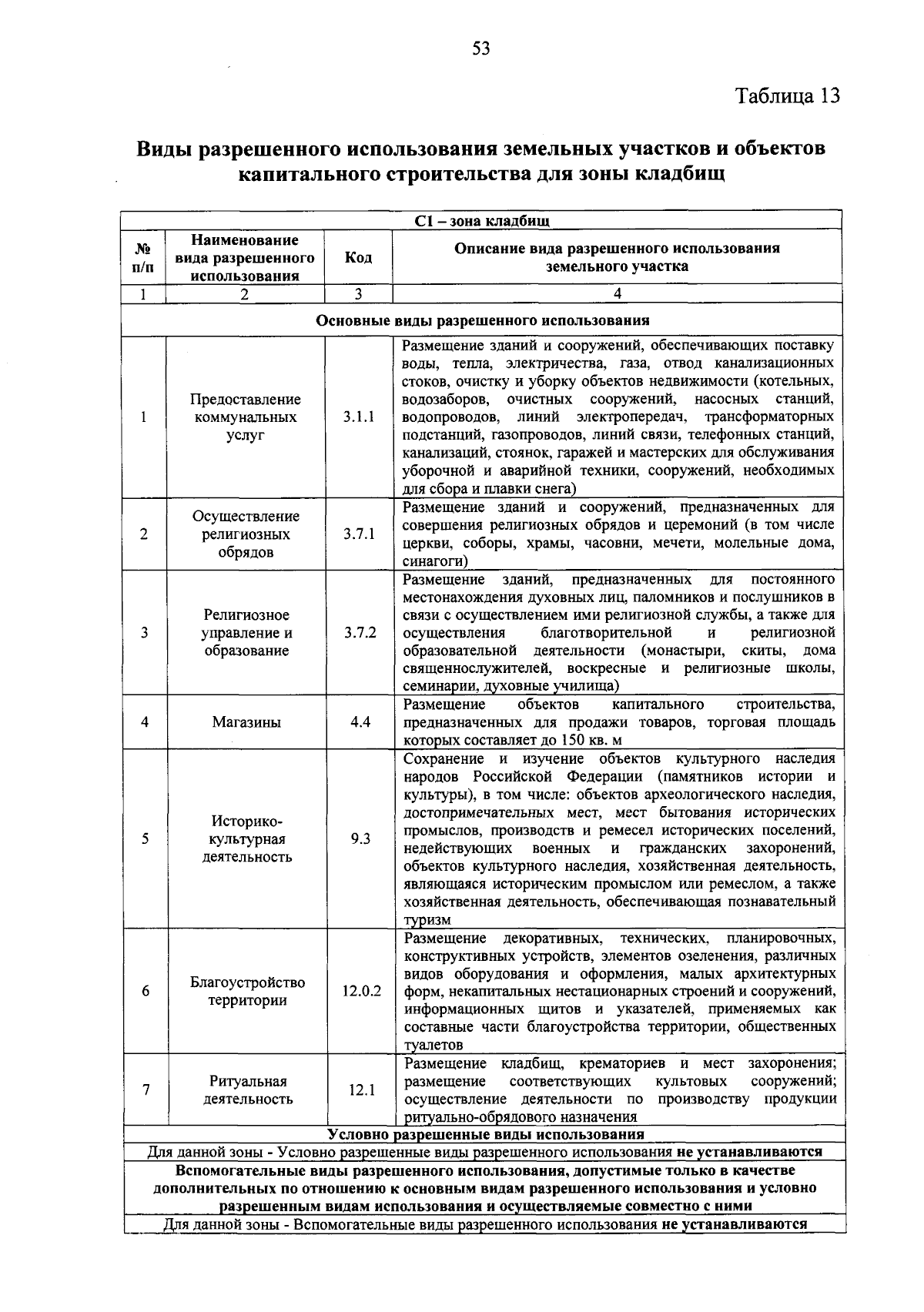 53

Таблица 13

Виды разрешенного использования земельных участков и объектов капитального строительства для зоны кладбищ

| С1 – зона кладбищ | | | |
|---|---|---|---|
| № п/п | Наименование вида разрешенного использования | Код | Описание вида разрешенного использования земельного участка |
| 1 | 2 | 3 | 4 |
| Основные виды разрешенного использования | | | |
| 1 | Предоставление коммунальных услуг | 3.1.1 | Размещение зданий и сооружений, обеспечивающих поставку воды, тепла, электричества, газа, отвод канализационных стоков, очистку и уборку объектов недвижимости (котельных, водозаборов, очистных сооружений, насосных станций, водопроводов, линий электропередач, трансформаторных подстанций, газопроводов, линий связи, телефонных станций, канализаций, стоянок, гаражей и мастерских для обслуживания уборочной и аварийной техники, сооружений, необходимых для сбора и плавки снега) |
| 2 | Осуществление религиозных обрядов | 3.7.1 | Размещение зданий и сооружений, предназначенных для совершения религиозных обрядов и церемоний (в том числе церкви, соборы, храмы, часовни, мечети, молельные дома, синагоги) |
| 3 | Религиозное управление и образование | 3.7.2 | Размещение зданий, предназначенных для постоянного местонахождения духовных лиц, паломников и послушников в связи с осуществлением ими религиозной службы, а также для осуществления благотворительной и религиозной образовательной деятельности (монастыри, скиты, дома священнослужителей, воскресные и религиозные школы, семинарии, духовные училища) |
| 4 | Магазины | 4.4 | Размещение объектов капитального строительства, предназначенных для продажи товаров, торговая площадь которых составляет до 150 кв. м |
| 5 | Историко-культурная деятельность | 9.3 | Сохранение и изучение объектов культурного наследия народов Российской Федерации (памятников истории и культуры), в том числе: объектов археологического наследия, достопримечательных мест, мест бытования исторических промыслов, производств и ремесел исторических поселений, недействующих военных и гражданских захоронений, объектов культурного наследия, хозяйственная деятельность, являющаяся историческим промыслом или ремеслом, а также хозяйственная деятельность, обеспечивающая познавательный туризм |
| 6 | Благоустройство территории | 12.0.2 | Размещение декоративных, технических, планировочных, конструктивных устройств, элементов озеленения, различных видов оборудования и оформления, малых архитектурных форм, некапитальных нестационарных строений и сооружений, информационных щитов и указателей, применяемых как составные части благоустройства территории, общественных туалетов |
| 7 | Ритуальная деятельность | 12.1 | Размещение кладбищ, крематориев и мест захоронения; размещение соответствующих культовых сооружений; осуществление деятельности по производству продукции ритуально-обрядового назначения |
| Условно разрешенные виды использования | | | |
| Для данной зоны - Условно разрешенные виды разрешенного использования не устанавливаются | | | |
| Вспомогательные виды разрешенного использования, допустимые только в качестве дополнительных по отношению к основным видам разрешенного использования и условно разрешенным видам использования и осуществляемые совместно с ними | | | |
| Для данной зоны - Вспомогательные виды разрешенного использования не устанавливаются | | | |